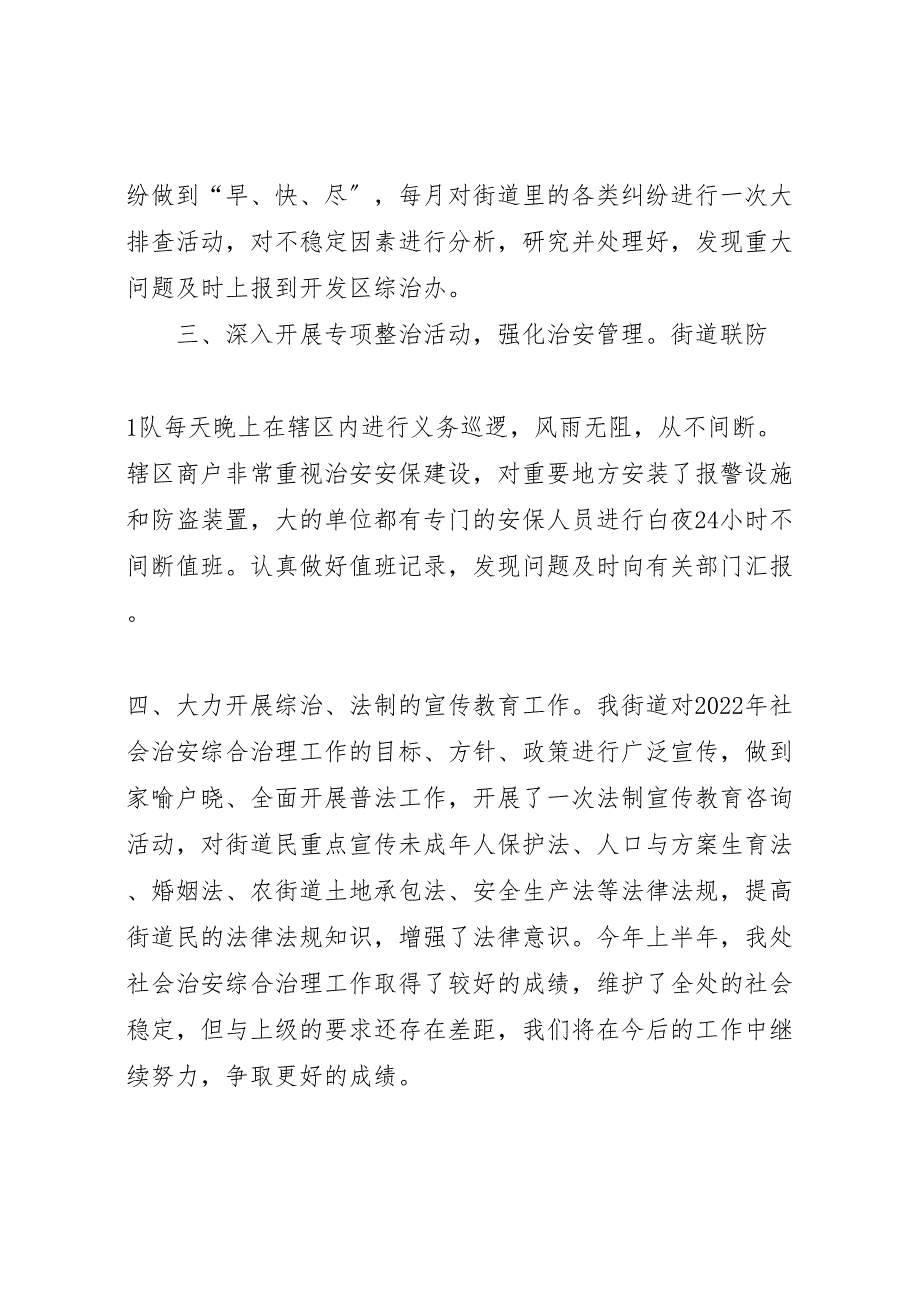 纷做到“早、快、尽”，每月对街道里的各类纠纷进行一次大排查活动，对不稳定因素进行分析，研究并处理好，发现重大问题及时上报到开发区综治办。

三、深入开展专项整治活动，强化治安管理。街道联防

1队每天晚上在辖区内进行义务巡逻，风雨无阻，从不间断。辖区商户非常重视治安安保建设，对重要地方安装了报警设施和防盗装置，大的单位都有专门的安保人员进行白夜24小时不间断值班。认真做好值班记录，发现问题及时向有关部门汇报。

四、大力开展综治、法制的宣传教育工作。我街道对2022年社会治安综合治理工作的目标、方针、政策进行广泛宣传，做到家喻户晓、全面开展普法工作，开展了一次法制宣传教育咨询活动，对街道民重点宣传未成年人保护法、人口与方案生育法、婚姻法、农街道土地承包法、安全生产法等法律法规，提高街道民的法律法规知识，增强了法律意识。今年上半年，我处社会治安综合治理工作取得了较好的成绩，维护了全处的社会稳定，但与上级的要求还存在差距，我们将在今后的工作中继续努力，争取更好的成绩。